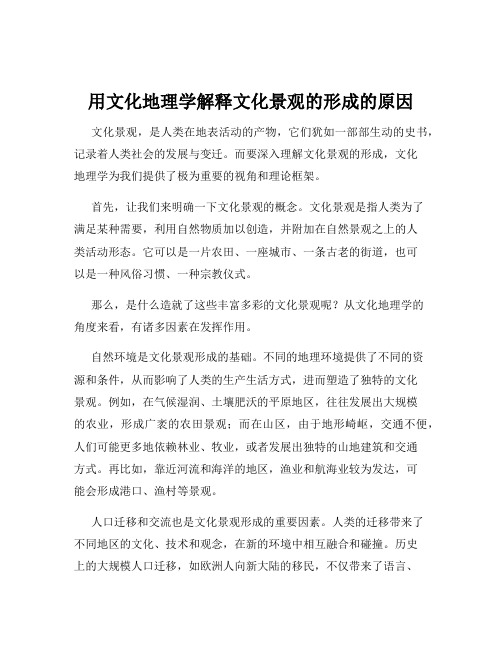 用文化地理学解释文化景观的形成的原因

文化景观，是人类在地表活动的产物，它们犹如一部部生动的史书，记录着人类社会的发展与变迁。而要深入理解文化景观的形成，文化地理学为我们提供了极为重要的视角和理论框架。

首先，让我们来明确一下文化景观的概念。文化景观是指人类为了满足某种需要，利用自然物质加以创造，并附加在自然景观之上的人类活动形态。它可以是一片农田、一座城市、一条古老的街道，也可以是一种风俗习惯、一种宗教仪式。

那么，是什么造就了这些丰富多彩的文化景观呢？从文化地理学的角度来看，有诸多因素在发挥作用。

自然环境是文化景观形成的基础。不同的地理环境提供了不同的资源和条件，从而影响了人类的生产生活方式，进而塑造了独特的文化景观。例如，在气候湿润、土壤肥沃的平原地区，往往发展出大规模的农业，形成广袤的农田景观；而在山区，由于地形崎岖，交通不便，人们可能更多地依赖林业、牧业，或者发展出独特的山地建筑和交通方式。再比如，靠近河流和海洋的地区，渔业和航海业较为发达，可能会形成港口、渔村等景观。

人口迁移和交流也是文化景观形成的重要因素。人类的迁移带来了不同地区的文化、技术和观念，在新的环境中相互融合和碰撞。历史上的大规模人口迁移，如欧洲人向新大陆的移民，不仅带来了语言、